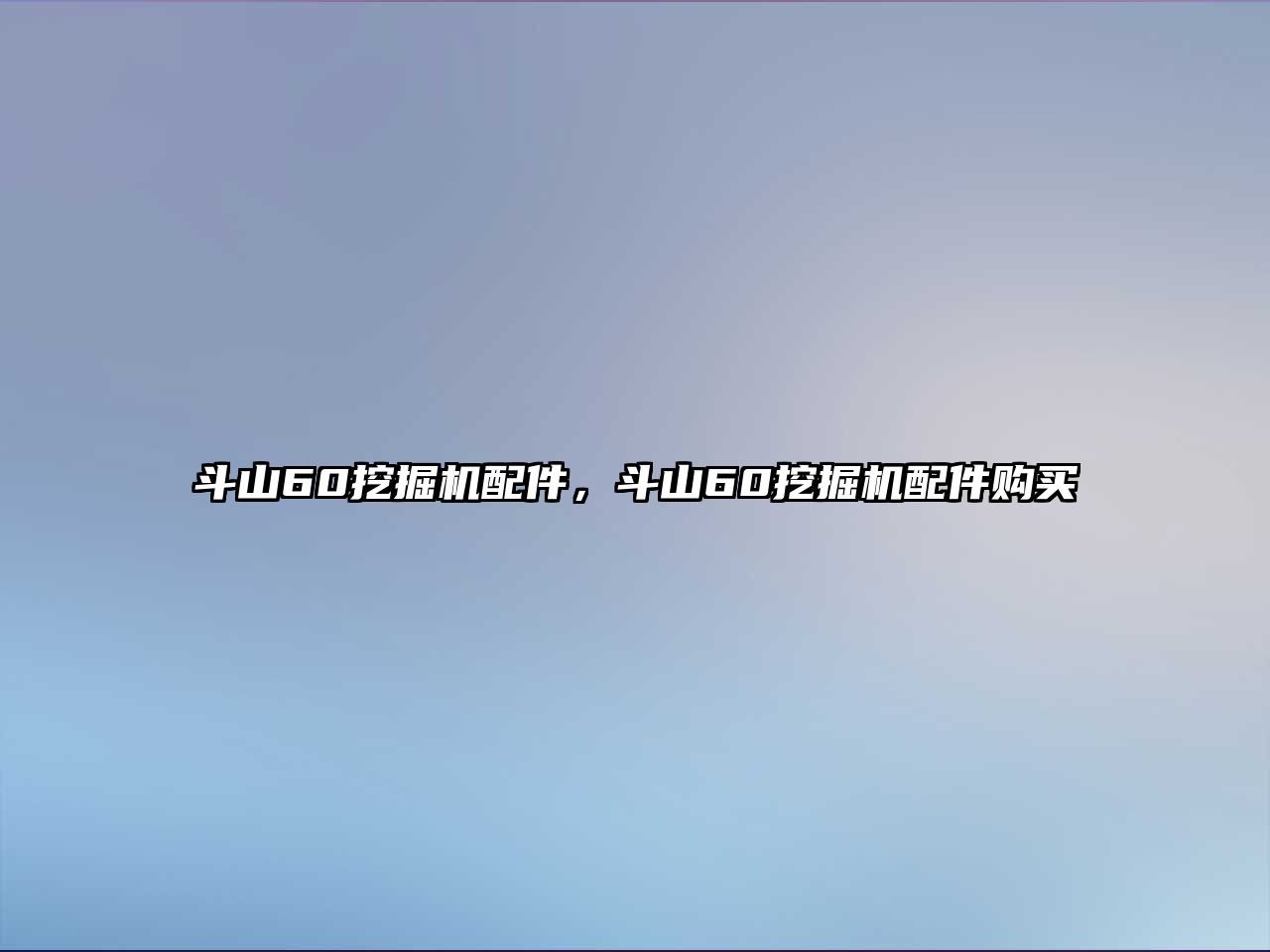 斗山60挖掘机配件，斗山60挖掘机配件购买